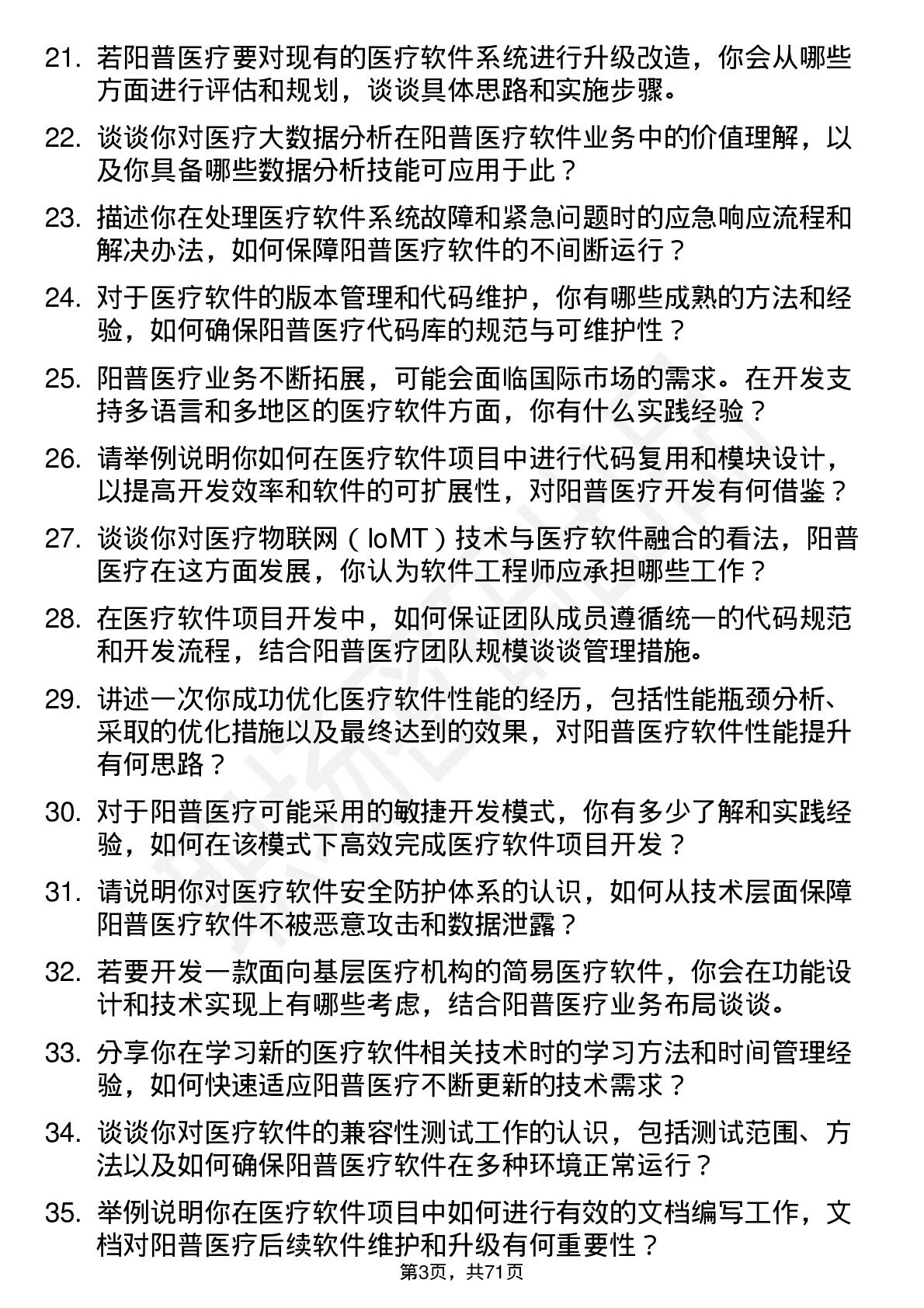 21. 若阳普医疗要对现有的医疗软件系统进行升级改造，你会从哪些方面进行评估和规划，谈谈具体思路和实施步骤。

22. 谈谈你对医疗大数据分析在阳普医疗软件业务中的价值理解，以及你具备哪些数据分析技能可应用于此？

23. 描述你在处理医疗软件系统故障和紧急问题时的应急响应流程和解决办法，如何保障阳普医疗软件的不间断运行？

24. 对于医疗软件的版本管理和代码维护，你有哪些成熟的方法和经验，如何确保阳普医疗代码库的规范与可维护性？

25. 阳普医疗业务不断拓展，可能会面临国际市场的需求。在开发支持多语言和多地区的医疗软件方面，你有什么实践经验？

26. 请举例说明你如何在医疗软件项目中进行代码复用和模块设计，以提高开发效率和软件的可扩展性，对阳普医疗开发有何借鉴？

27. 谈谈你对医疗物联网（IoMT）技术与医疗软件融合的看法，阳普医疗在这方面发展，你认为软件工程师应承担哪些工作？

28. 在医疗软件项目开发中，如何保证团队成员遵循统一的代码规范和开发流程，结合阳普医疗团队规模谈谈管理措施。

29. 讲述一次你成功优化医疗软件性能的经历，包括性能瓶颈分析、采取的优化措施以及最终达到的效果，对阳普医疗软件性能提升有何思路？

30. 对于阳普医疗可能采用的敏捷开发模式，你有多少了解和实践经验，如何在该模式下高效完成医疗软件项目开发？

31. 请说明你对医疗软件安全防护体系的认识，如何从技术层面保障阳普医疗软件不被恶意攻击和数据泄露？

32. 若要开发一款面向基层医疗机构的简易医疗软件，你会在功能设计和技术实现上有哪些考虑，结合阳普医疗业务布局谈谈。

33. 分享你在学习新的医疗软件相关技术时的学习方法和时间管理经验，如何快速适应阳普医疗不断更新的技术需求？

34. 谈谈你对医疗软件的兼容性测试工作的认识，包括测试范围、方法以及如何确保阳普医疗软件在多种环境正常运行？

35. 举例说明你在医疗软件项目中如何进行有效的文档编写工作，文档对阳普医疗后续软件维护和升级有何重要性？

第3页，共71页